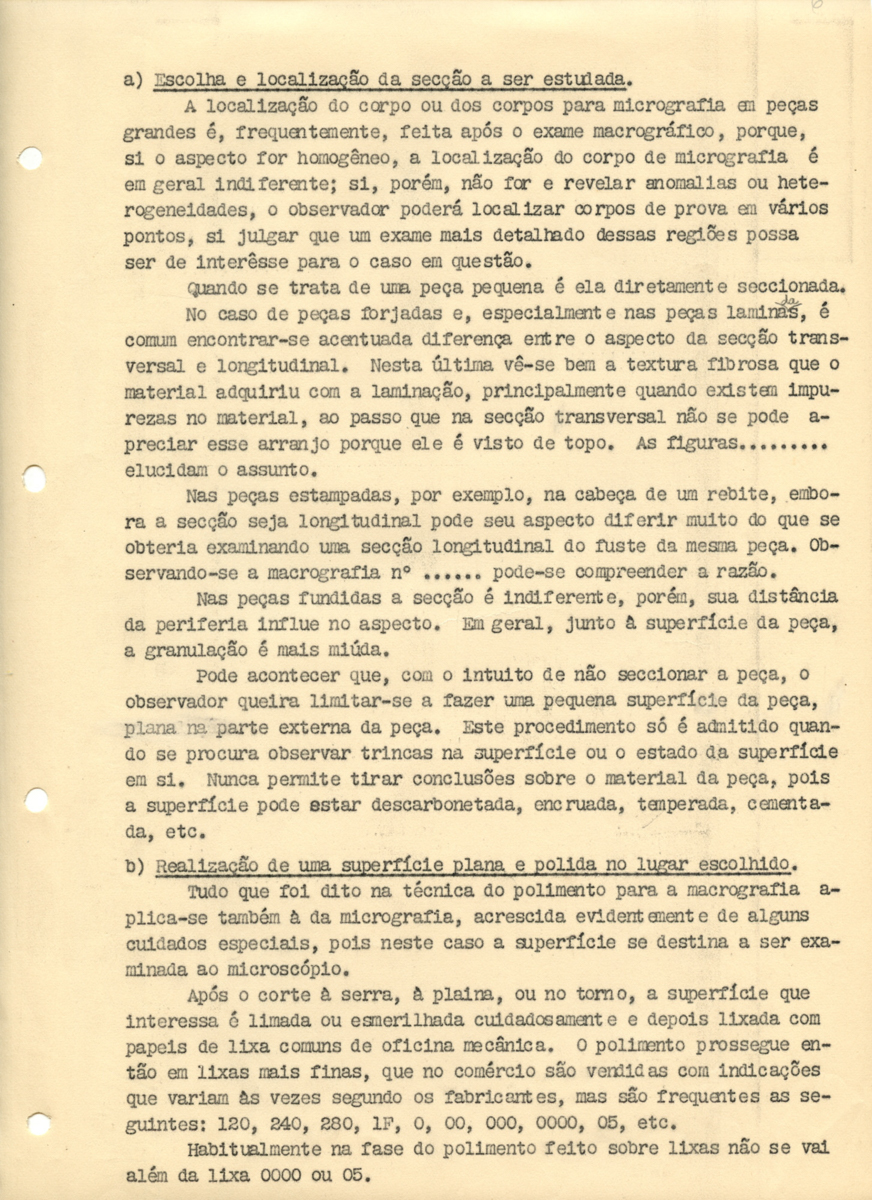 a) Escolha e localização da secção a ser estudada.

A localização do corpo ou dos corpos para micrografia em peças grandes é, frequentemente, feita após o exame macrográfico, porque, si o aspecto for homogêneo, a localização do corpo de micrografia é em geral indiferente; si, porém, não for e revelar anomalias ou heterogeneidades, o observador poderá localizar corpos de prova em vários pontos, si julgar que um exame mais detalhado dessas regiões possa ser de interêsse para o caso em questão.

Quando se trata de uma peça pequena é ela diretamente seccionada.

No caso de peças forjadas e, especialmente nas peças laminadas, é comum encontrar-se acentuada diferença entre o aspecto da secção transversal e longitudinal. Nesta última vê-se bem a textura fibrosa que o material adquiriu com a laminação, principalmente quando existem impurezas no material, ao passo que na secção transversal não se pode apreciar esse arranjo porque ele é visto de topo. As figuras......... elucidam o assunto.

Nas peças estampadas, por exemplo, na cabeça de um rebite, embora a secção seja longitudinal pode seu aspecto diferir muito do que se obteria examinando uma secção longitudinal do fuste da mesma peça. Observando-se a macrografia nº ...... pode-se compreender a razão.

Nas peças fundidas a secção é indiferente, porém, sua distância da periferia influe no aspecto. Em geral, junto à superfície da peça, a granulação é mais miúda.

Pode acontecer que, com o intuito de não seccionar a peça, o observador queira limitar-se a fazer uma pequena superfície da peça, plana na parte externa da peça. Este procedimento só é admitido quando se procura observar trincas na superfície ou o estado da superfície em si. Nunca permite tirar conclusões sobre o material da peça, pois a superfície pode estar descarbonetada, encruada, temperada, cementada, etc.

b) Realização de uma superfície plana e polida no lugar escolhido.

Tudo que foi dito na técnica do polimento para a macrografia aplica-se também à da micrografia, acrescida evidentemente de alguns cuidados especiais, pois neste caso a superfície se destina a ser examinada ao microscópio.

Após o corte à serra, à plaina, ou no torno, a superfície que interessa é limada ou esmerilhada cuidadosamente e depois lixada com papeis de lixa comuns de oficina mecânica. O polimento prossegue então em lixas mais finas, que no comércio são vendidas com indicações que variam às vezes segundo os fabricantes, mas são frequentes as seguintes: 120, 240, 280, 1F, 0, 00, 000, 0000, 05, etc.

Habitualmente na fase do polimento feito sobre lixas não se vai além da lixa 0000 ou 05.